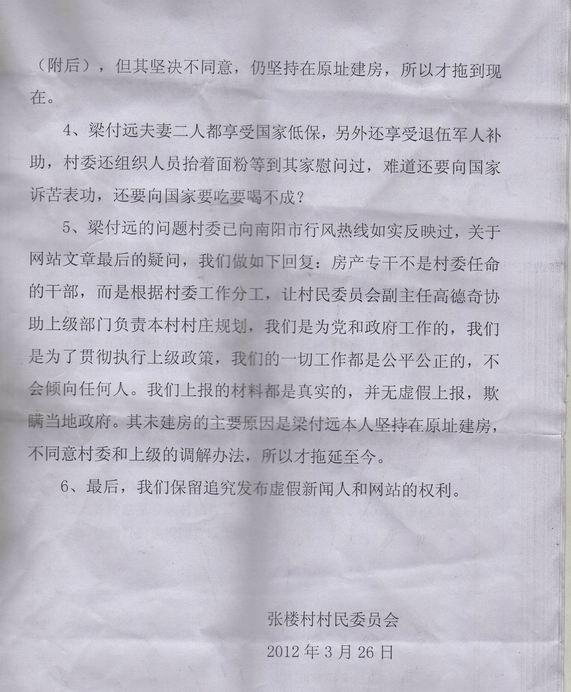 （附后），但其坚决不同意，仍坚持在原址建房，所以才拖到现在。

4、梁付远夫妻二人都享受国家低保，另外还享受退伍军人补助，村委还组织人员抬着面粉等到其家慰问过，难道还要向国家诉苦表功，还要向国家要吃要喝不成？

5、梁付远的问题村委已向南阳市行风热线如实反映过，关于网站文章最后的疑问，我们做如下回复：房产专干不是村委任命的干部，而是根据村委工作分工，让村民委员会副主任高德奇协助上级部门负责本村村庄规划，我们是为党和政府工作的，我们是为了贯彻执行上级政策，我们的一切工作都是公平公正的，不会倾向任何人。我们上报的材料都是真实的，并无虚假上报，欺瞒当地政府。其未建房的主要原因是梁付远本人坚持在原址建房，不同意村委和上级的调解办法，所以才拖延至今。

6、最后，我们保留追究发布虚假新闻人和网站的权利。

张楼村村民委员会

2012 年 3 月 26 日